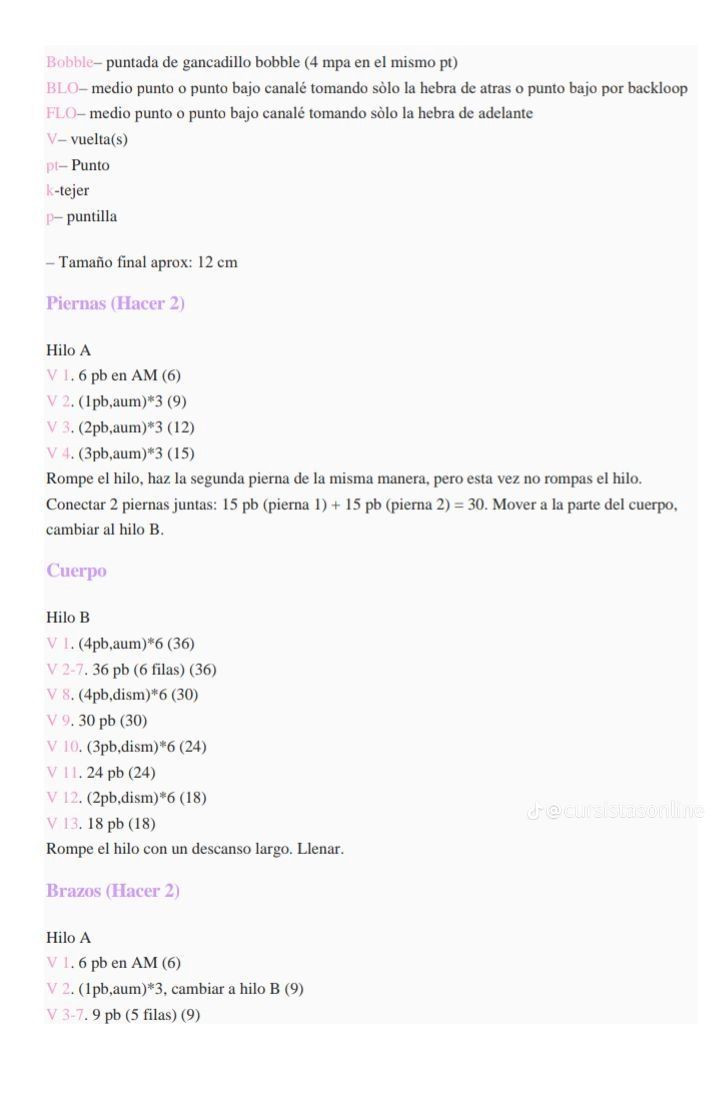 Bobble– puntada de gancadillo bobble (4 mpa en el mismo pt)
BLO– medio punto o punto bajo canalé tomando sòlo la hebra de atras o punto bajo por backloop
FLO– medio punto o punto bajo canalé tomando sòlo la hebra de adelante
V– vuelta(s)
pt– Punto
k-tejer
p– puntilla

– Tamaño final aprox: 12 cm

Piernas (Hacer 2)

Hilo A
V 1. 6 pb en AM (6)
V 2. (1pb,aum)*3 (9)
V 3. (2pb,aum)*3 (12)
V 4. (3pb,aum)*3 (15)
Rompe el hilo, haz la segunda pierna de la misma manera, pero esta vez no rompas el hilo. Conectar 2 piernas juntas: 15 pb (pierna 1) + 15 pb (pierna 2) = 30. Mover a la parte del cuerpo, cambiar al hilo B.

Cuerpo

Hilo B
V 1. (4pb,aum)*6 (36)
V 2-7. 36 pb (6 filas) (36)
V 8. (4pb,dism)*6 (30)
V 9. 30 pb (30)
V 10. (3pb,dism)*6 (24)
V 11. 24 pb (24)
V 12. (2pb,dism)*6 (18)
V 13. 18 pb (18)
Rompe el hilo con un descanso largo. Llenar.

@cursistasonline

Brazos (Hacer 2)

Hilo A
V 1. 6 pb en AM (6)
V 2. (1pb,aum)*3, cambiar a hilo B (9)
V 3-7. 9 pb (5 filas) (9)